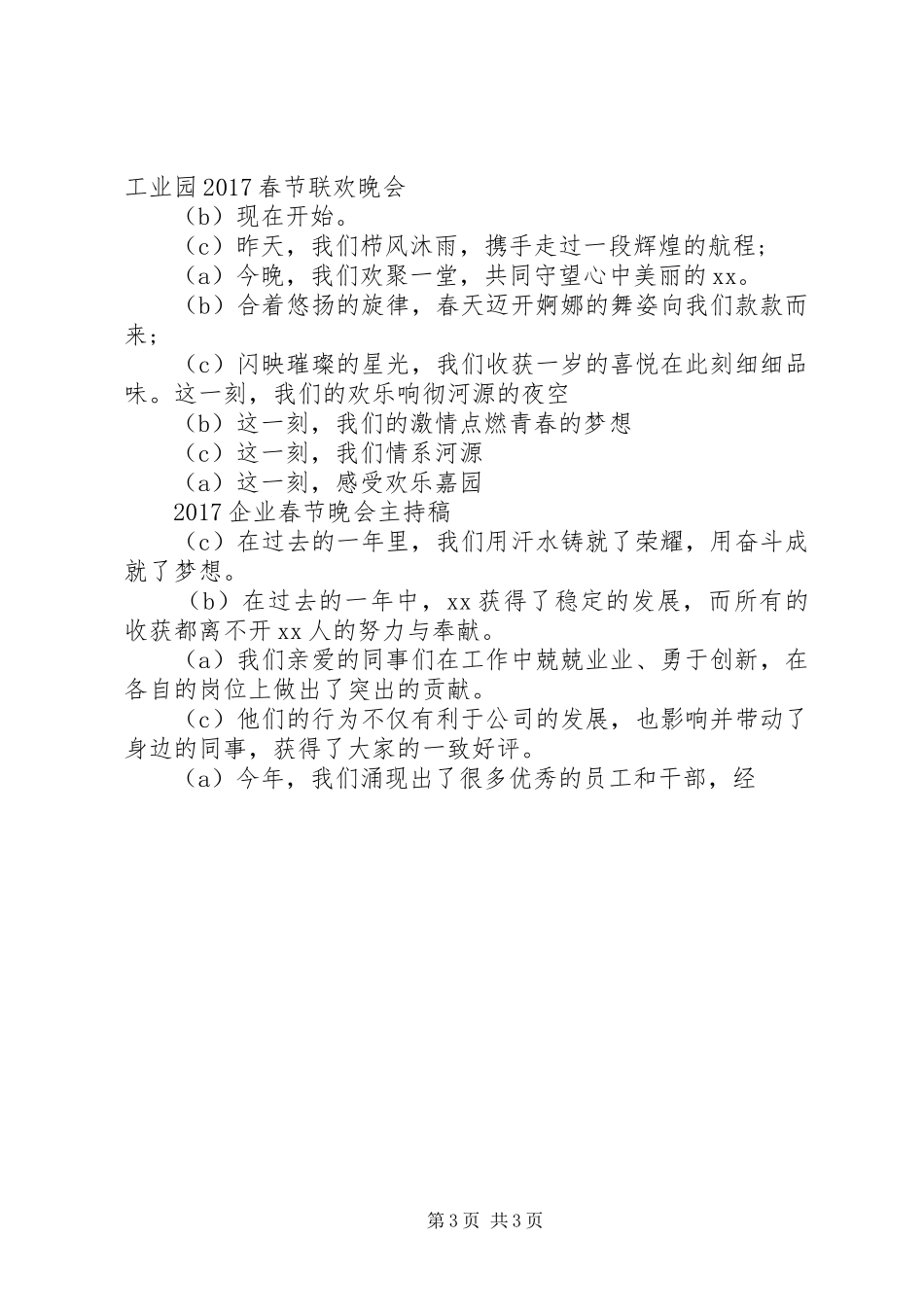 工业园2017春节联欢晚会

（b）现在开始。

（c）昨天，我们栉风沐雨，携手走过一段辉煌的航程；

（a）今晚，我们欢聚一堂，共同守望心中美丽的xx。

（b）合着悠扬的旋律，春天迈开婀娜的舞姿向我们款款而来；

（c）闪映璀璨的星光，我们收获一岁的喜悦在此刻细细品味。这一刻，我们的欢乐响彻河源的夜空

（b）这一刻，我们的激情点燃青春的梦想

（c）这一刻，我们情系河源

（a）这一刻，感受欢乐嘉园

2017企业春节晚会主持稿

（c）在过去的一年里，我们用汗水铸就了荣耀，用奋斗成就了梦想。

（b）在过去的一年中，xx获得了稳定的发展，而所有的收获都离不开xx人的努力与奉献。

（a）我们亲爱的同事们在工作中兢兢业业、勇于创新，在各自的岗位上做出了突出的贡献。

（c）他们的行为不仅有利于公司的发展，也影响并带动了身边的同事，获得了大家的一致好评。

（a）今年，我们涌现出了很多优秀的员工和干部，经

第3页 共3页